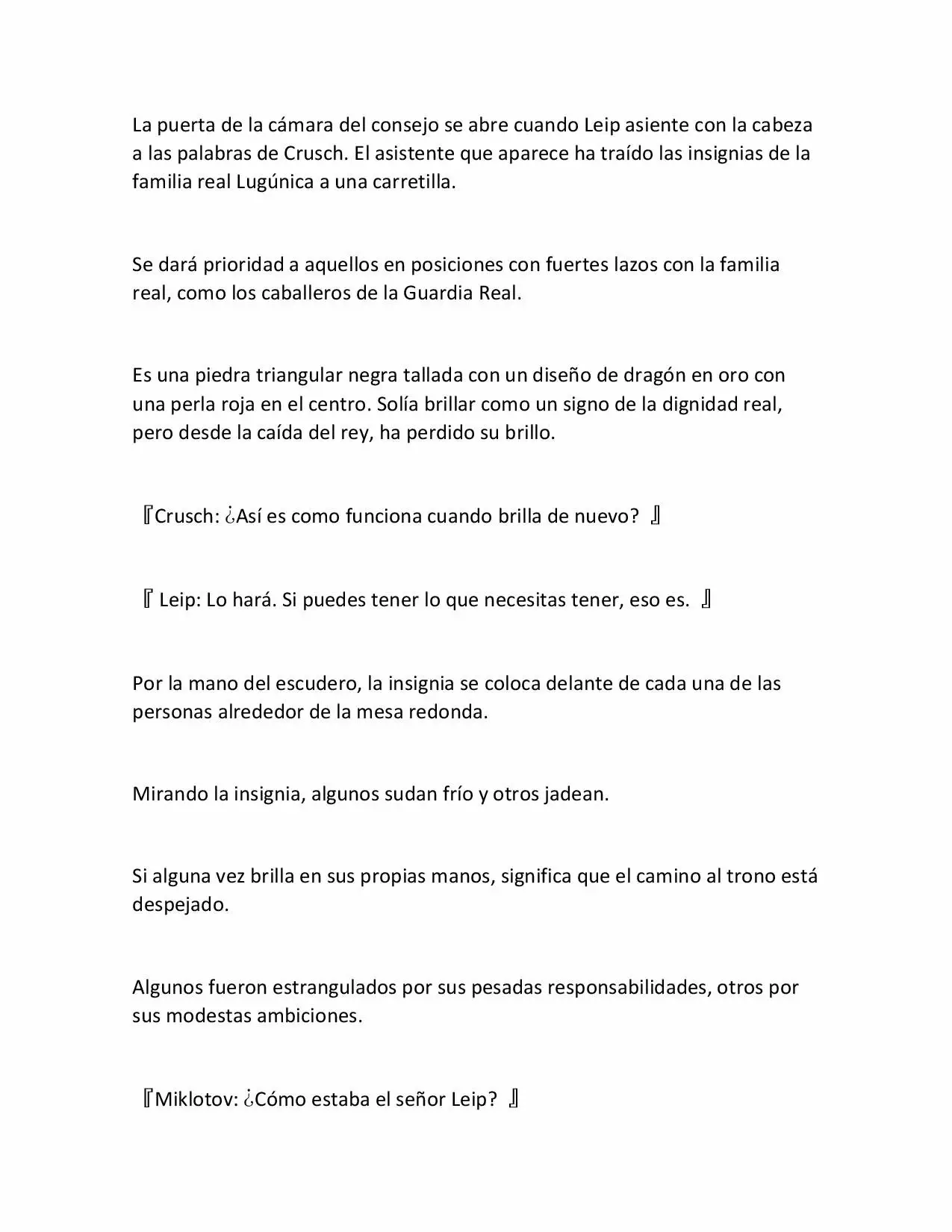 La puerta de la cámara del consejo se abre cuando Leip asiente con la cabeza a las palabras de Crusch. El asistente que aparece ha traído las insignias de la familia real Lugúnica a una carretilla.

Se dará prioridad a aquellos en posiciones con fuertes lazos con la familia real, como los caballeros de la Guardia Real.

Es una piedra triangular negra tallada con un diseño de dragón en oro con una perla roja en el centro. Solía brillar como un signo de la dignidad real, pero desde la caída del rey, ha perdido su brillo.

『Crusch: ¿Así es como funciona cuando brilla de nuevo? 』

『 Leip: Lo hará. Si puedes tener lo que necesitas tener, eso es. 』

Por la mano del escudero, la insignia se coloca delante de cada una de las personas alrededor de la mesa redonda.

Mirando la insignia, algunos sudan frío y otros jadean.

Si alguna vez brilla en sus propias manos, significa que el camino al trono está despejado.

Algunos fueron estrangulados por sus pesadas responsabilidades, otros por sus modestas ambiciones.

『Miklotov: ¿Cómo estaba el señor Leip? 』